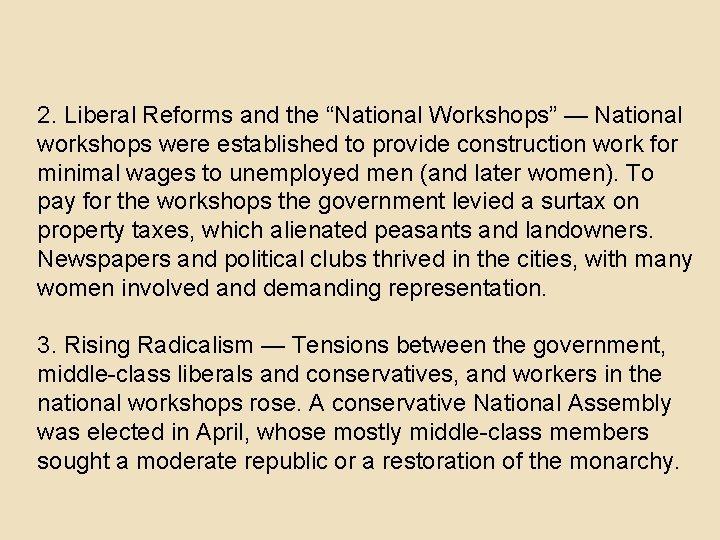 2. Liberal Reforms and the "National Workshops" — National workshops were established to provide construction work for minimal wages to unemployed men (and later women). To pay for the workshops the government levied a surtax on property taxes, which alienated peasants and landowners. Newspapers and political clubs thrived in the cities, with many women involved and demanding representation.

3. Rising Radicalism — Tensions between the government, middle-class liberals and conservatives, and workers in the national workshops rose. A conservative National Assembly was elected in April, whose mostly middle-class members sought a moderate republic or a restoration of the monarchy.